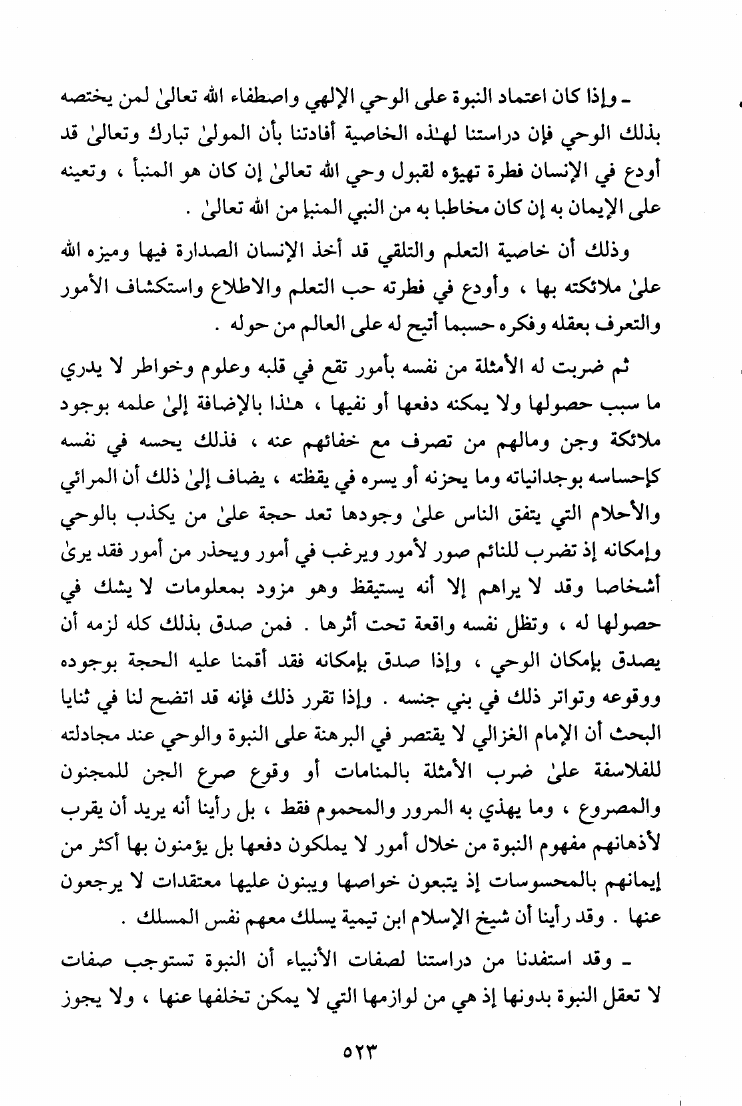 ـ وإذا كان اعتماد النبوة على الوحي الإلهي واصطفاء الله تعالىٰ لمن يختصه بذلك الوحي فإن دراستنا لهٰذه الخاصية أفادتنا بأن المولىٰ تبارك وتعالىٰ قد أودع في الإنسان فطرة تهيؤه لقبول وحي الله تعالىٰ إن كان هو المنبأ ، وتعينه على الإيمان به إن كان مخاطبا به من النبي المنبإ من الله تعالىٰ .

وذلك أن خاصية التعلم والتلقي قد أخذ الإنسان الصدارة فيها وميزه الله علىٰ ملائكته بها ، وأودع في فطرته حب التعلم والاطلاع واستكشاف الأمور والتعرف بعقله وفكره حسبما أتيح له على العالم من حوله .

ثم ضربت له الأمثلة من نفسه بأمور تقع في قلبه وعلوم وخواطر لا يدري ما سبب حصولها ولا يمكنه دفعها أو نفيها ، هٰذا بالإضافة إلىٰ علمه بوجود ملائكة وجن ومالهم من تصرف مع خفائهم عنه ، فذلك يحسه في نفسه كإحساسه بوجدانياته وما يحزنه أو يسره في يقظته ، يضاف إلىٰ ذلك أن المرائي والأحلام التي يتفق الناس علىٰ وجودها تعد حجة علىٰ من يكذب بالوحي وإمكانه إذ تضرب للنائم صور لأمور ويرغب في أمور ويحذر من أمور فقد يرىٰ أشخاصا وقد لا يراهم إلا أنه يستيقظ وهو مزود بمعلومات لا يشك في حصولها له ، وتظل نفسه واقعة تحت أثرها . فمن صدق بذلك كله لزمه أن يصدق بإمكان الوحي ، وإذا صدق بإمكانه فقد أقمنا عليه الحجة بوجوده ووقوعه وتواتر ذلك في بني جنسه . وإذا تقرر ذلك فإنه قد اتضح لنا في ثنايا البحث أن الإمام الغزالي لا يقتصر في البرهنة على النبوة والوحي عند مجادلته للفلاسفة علىٰ ضرب الأمثلة بالمنامات أو وقوع صرع الجن للمجنون والمصروع ، وما يهذي به المرور والمحموم فقط ، بل رأينا أنه يريد أن يقرب لأذهانهم مفهوم النبوة من خلال أمور لا يملكون دفعها بل يؤمنون بها أكثر من إيمانهم بالمحسوسات إذ يتبعون خواصها ويبنون عليها معتقدات لا يرجعون عنها . وقد رأينا أن شيخ الإسلام ابن تيمية يسلك معهم نفس المسلك .

ـ وقد استفدنا من دراستنا لصفات الأنبياء أن النبوة تستوجب صفات لا تعقل النبوة بدونها إذ هي من لوازمها التي لا يمكن تخلفها عنها ، ولا يجوز

٥٢٣